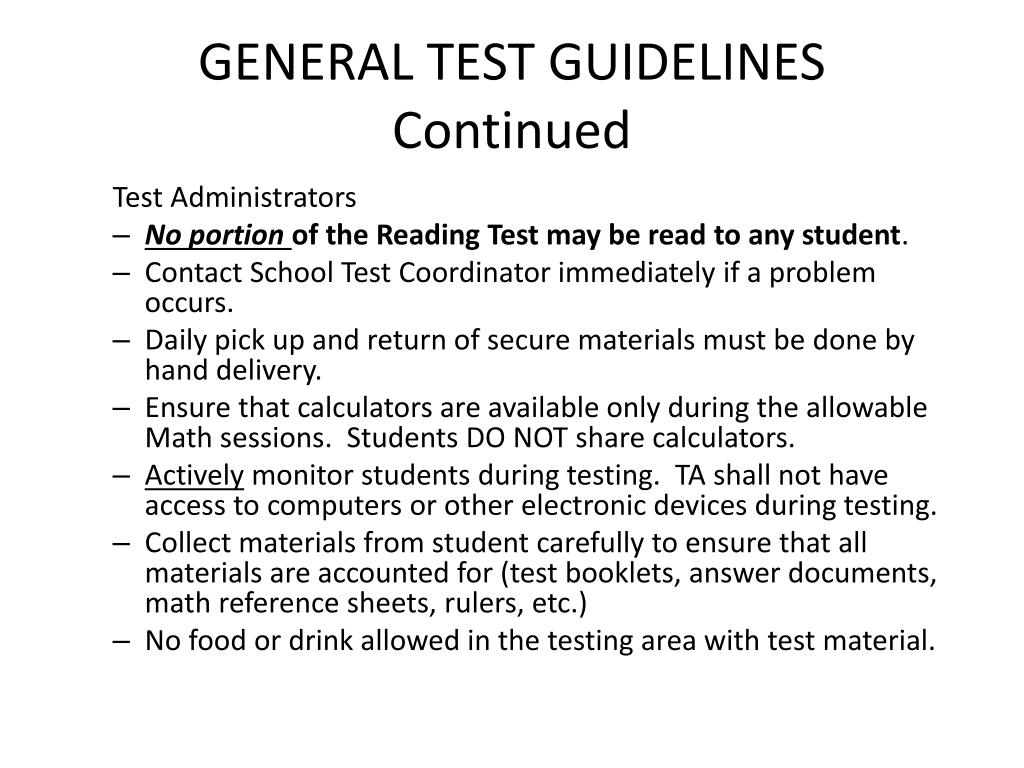 GENERAL TEST GUIDELINES Continued

Test Administrators

– No portion of the Reading Test may be read to any student.
– Contact School Test Coordinator immediately if a problem occurs.
– Daily pick up and return of secure materials must be done by hand delivery.
– Ensure that calculators are available only during the allowable Math sessions. Students DO NOT share calculators.
– Actively monitor students during testing. TA shall not have access to computers or other electronic devices during testing.
– Collect materials from student carefully to ensure that all materials are accounted for (test booklets, answer documents, math reference sheets, rulers, etc.)
– No food or drink allowed in the testing area with test material.